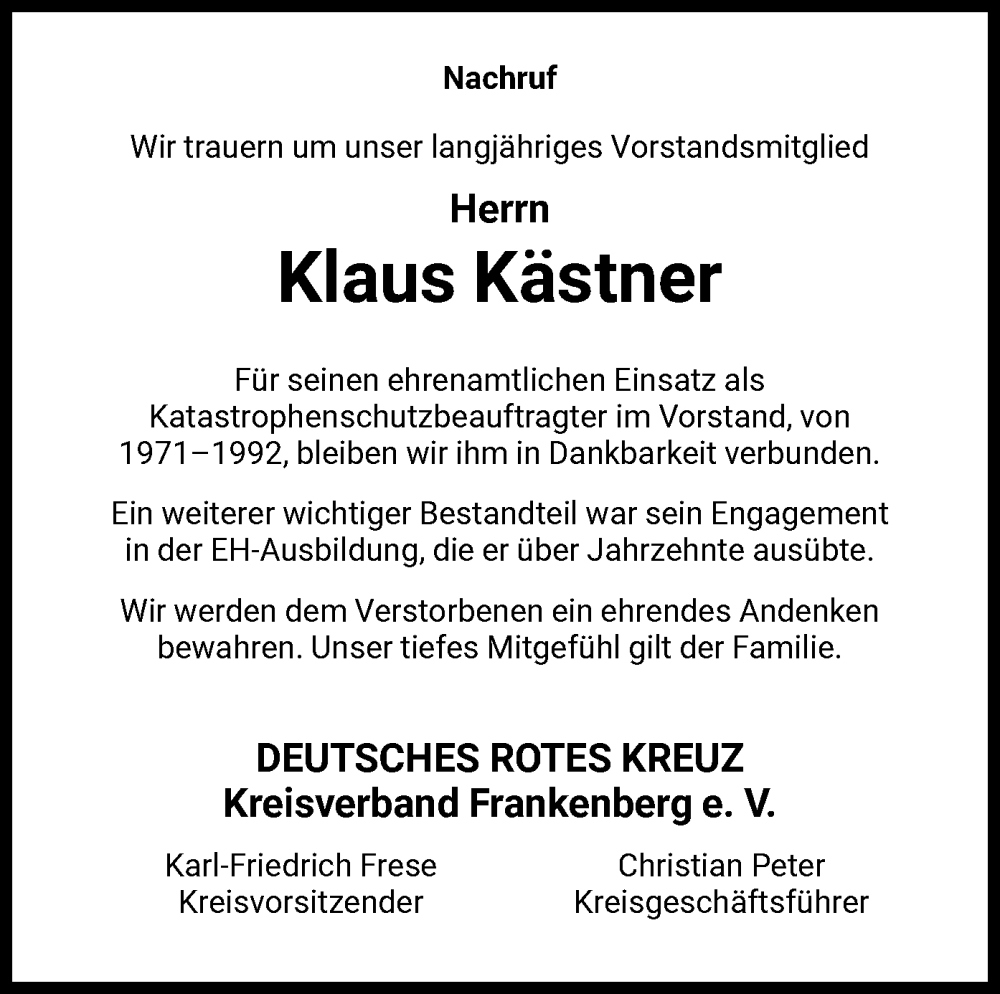 Nachruf

Wir trauern um unser langjähriges Vorstandsmitglied

Herrn

Klaus Kästner

Für seinen ehrenamtlichen Einsatz als Katastrophenschutzbeauftragter im Vorstand, von 1971–1992, bleiben wir ihm in Dankbarkeit verbunden.

Ein weiterer wichtiger Bestandteil war sein Engagement in der EH-Ausbildung, die er über Jahrzehnte ausübte.

Wir werden dem Verstorbenen ein ehrendes Andenken bewahren. Unser tiefes Mitgefühl gilt der Familie.

DEUTSCHES ROTES KREUZ
Kreisverband Frankenberg e. V.

Karl-Friedrich Frese
Kreisvorsitzender

Christian Peter
Kreisgeschäftsführer